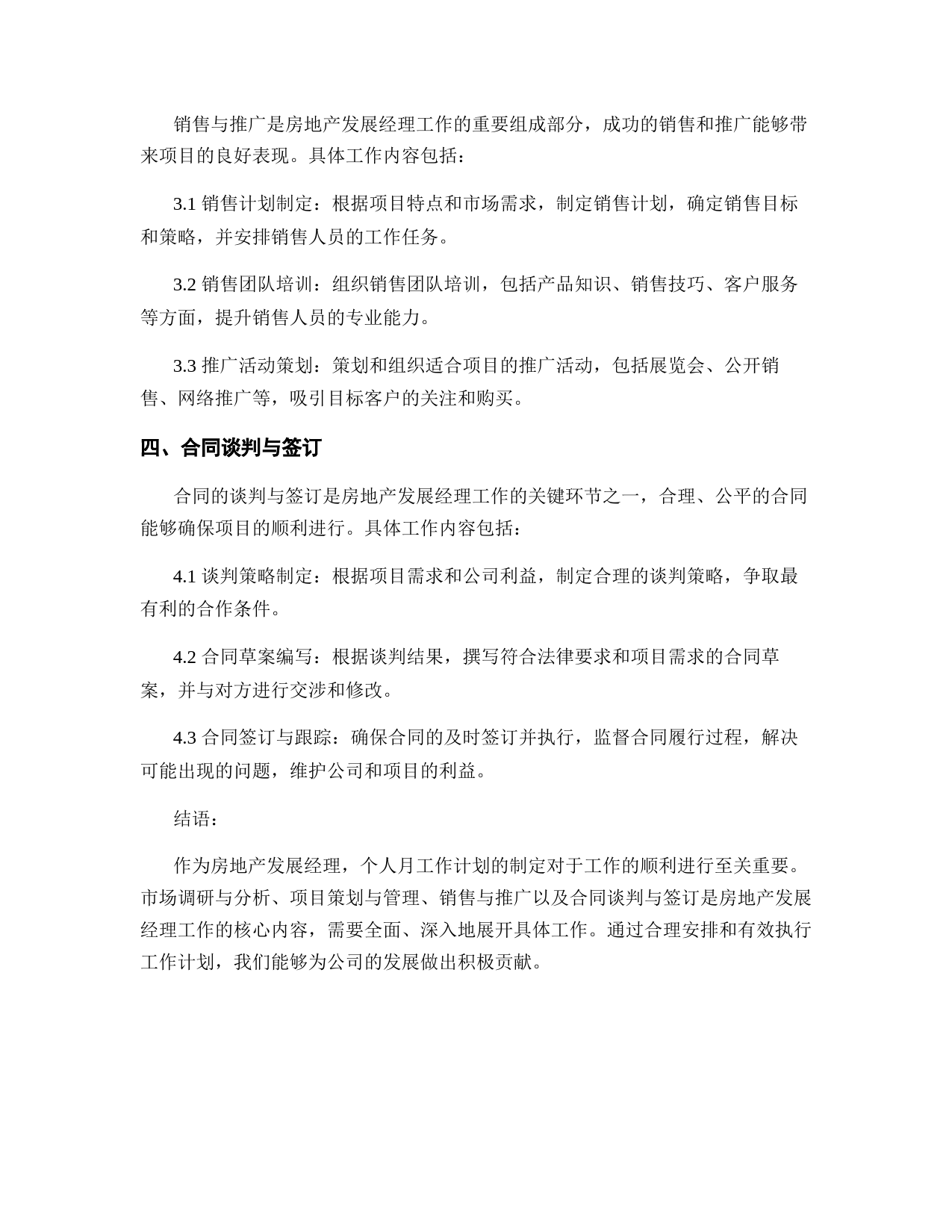 销售与推广是房地产发展经理工作的重要组成部分，成功的销售和推广能够带来项目的良好表现。具体工作内容包括：

3.1 销售计划制定：根据项目特点和市场需求，制定销售计划，确定销售目标和策略，并安排销售人员的工作任务。

3.2 销售团队培训：组织销售团队培训，包括产品知识、销售技巧、客户服务等方面，提升销售人员的专业能力。

3.3 推广活动策划：策划和组织适合项目的推广活动，包括展览会、公开销售、网络推广等，吸引目标客户的关注和购买。

四、合同谈判与签订

合同的谈判与签订是房地产发展经理工作的关键环节之一，合理、公平的合同能够确保项目的顺利进行。具体工作内容包括：

4.1 谈判策略制定：根据项目需求和公司利益，制定合理的谈判策略，争取最有利的合作条件。

4.2 合同草案编写：根据谈判结果，撰写符合法律要求和项目需求的合同草案，并与对方进行交涉和修改。

4.3 合同签订与跟踪：确保合同的及时签订并执行，监督合同履行过程，解决可能出现的问题，维护公司和项目的利益。

结语：

作为房地产发展经理，个人月工作计划的制定对于工作的顺利进行至关重要。市场调研与分析、项目策划与管理、销售与推广以及合同谈判与签订是房地产发展经理工作的核心内容，需要全面、深入地展开具体工作。通过合理安排和有效执行工作计划，我们能够为公司的发展做出积极贡献。